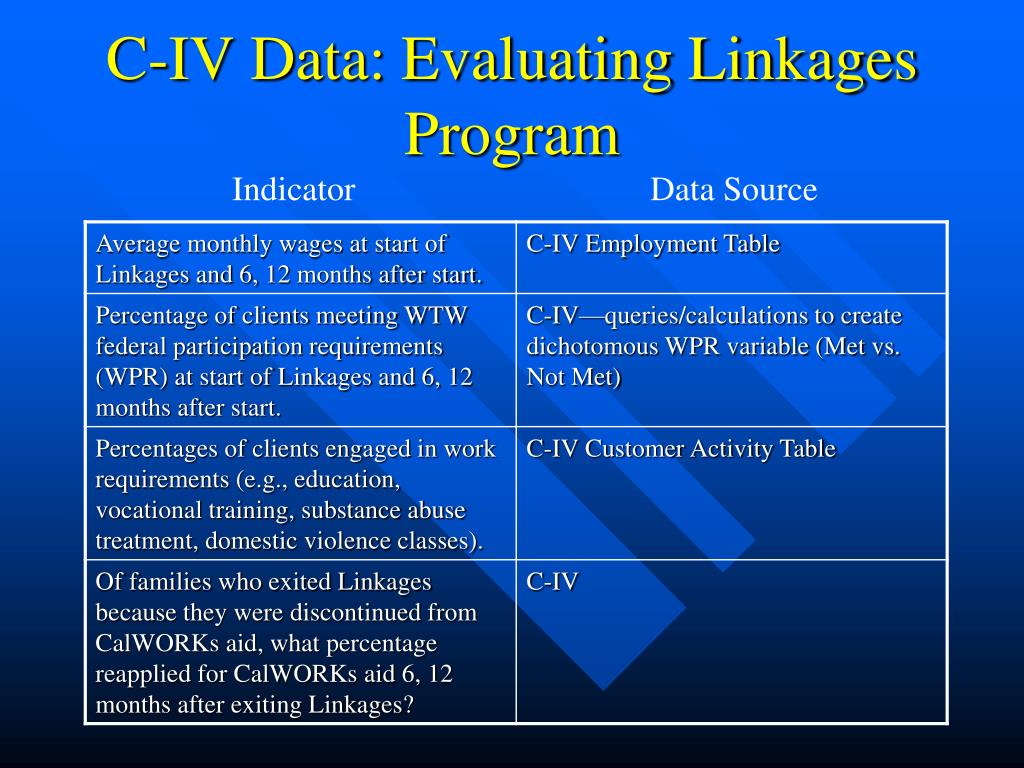 C-IV Data: Evaluating Linkages Program

| Indicator | Data Source |
|---|---|
| Average monthly wages at start of Linkages and 6, 12 months after start. | C-IV Employment Table |
| Percentage of clients meeting WTW federal participation requirements (WPR) at start of Linkages and 6, 12 months after start. | C-IV—queries/calculations to create dichotomous WPR variable (Met vs. Not Met) |
| Percentages of clients engaged in work requirements (e.g., education, vocational training, substance abuse treatment, domestic violence classes). | C-IV Customer Activity Table |
| Of families who exited Linkages because they were discontinued from CalWORKs aid, what percentage reapplied for CalWORKs aid 6, 12 months after exiting Linkages? | C-IV |